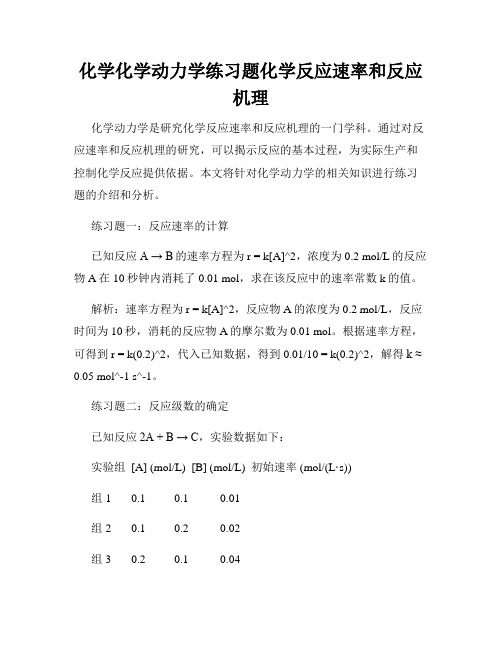 化学化学动力学练习题化学反应速率和反应机理

化学动力学是研究化学反应速率和反应机理的一门学科。通过对反应速率和反应机理的研究，可以揭示反应的基本过程，为实际生产和控制化学反应提供依据。本文将针对化学动力学的相关知识进行练习题的介绍和分析。

练习题一：反应速率的计算

已知反应 A → B 的速率方程为 r = k[A]^2，浓度为 0.2 mol/L 的反应物 A 在 10 秒钟内消耗了 0.01 mol，求在该反应中的速率常数 k 的值。

解析：速率方程为 r = k[A]^2，反应物 A 的浓度为 0.2 mol/L，反应时间为 10 秒，消耗的反应物 A 的摩尔数为 0.01 mol。根据速率方程，可得到 r = k(0.2)^2，代入已知数据，得到 0.01/10 = k(0.2)^2，解得 k ≈ 0.05 mol^-1 s^-1。

练习题二：反应级数的确定

已知反应 2A + B → C，实验数据如下：

| 实验组 | [A] (mol/L) | [B] (mol/L) | 初始速率 (mol/(L·s)) |
|---|---|---|---|
| 组 1 | 0.1 | 0.1 | 0.01 |
| 组 2 | 0.1 | 0.2 | 0.02 |
| 组 3 | 0.2 | 0.1 | 0.04 |